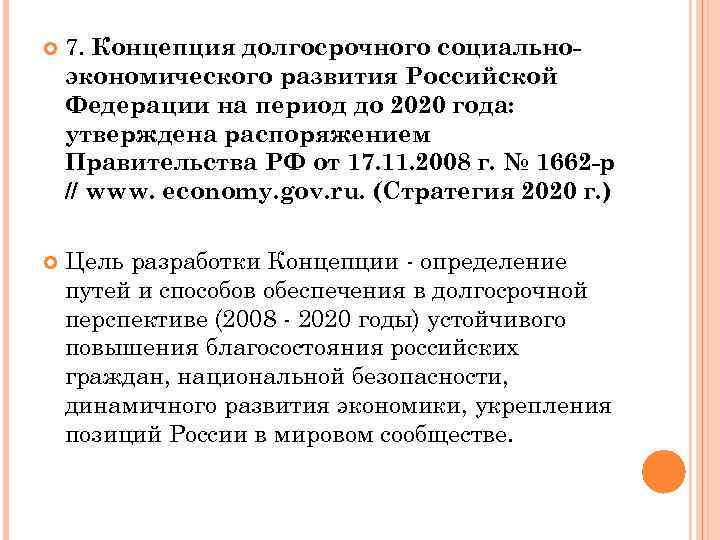 7. Концепция долгосрочного социально-экономического развития Российской Федерации на период до 2020 года: утверждена распоряжением Правительства РФ от 17.11.2008 г. № 1662-р // www. economy.gov.ru. (Стратегия 2020 г.)

Цель разработки Концепции - определение путей и способов обеспечения в долгосрочной перспективе (2008 - 2020 годы) устойчивого повышения благосостояния российских граждан, национальной безопасности, динамичного развития экономики, укрепления позиций России в мировом сообществе.